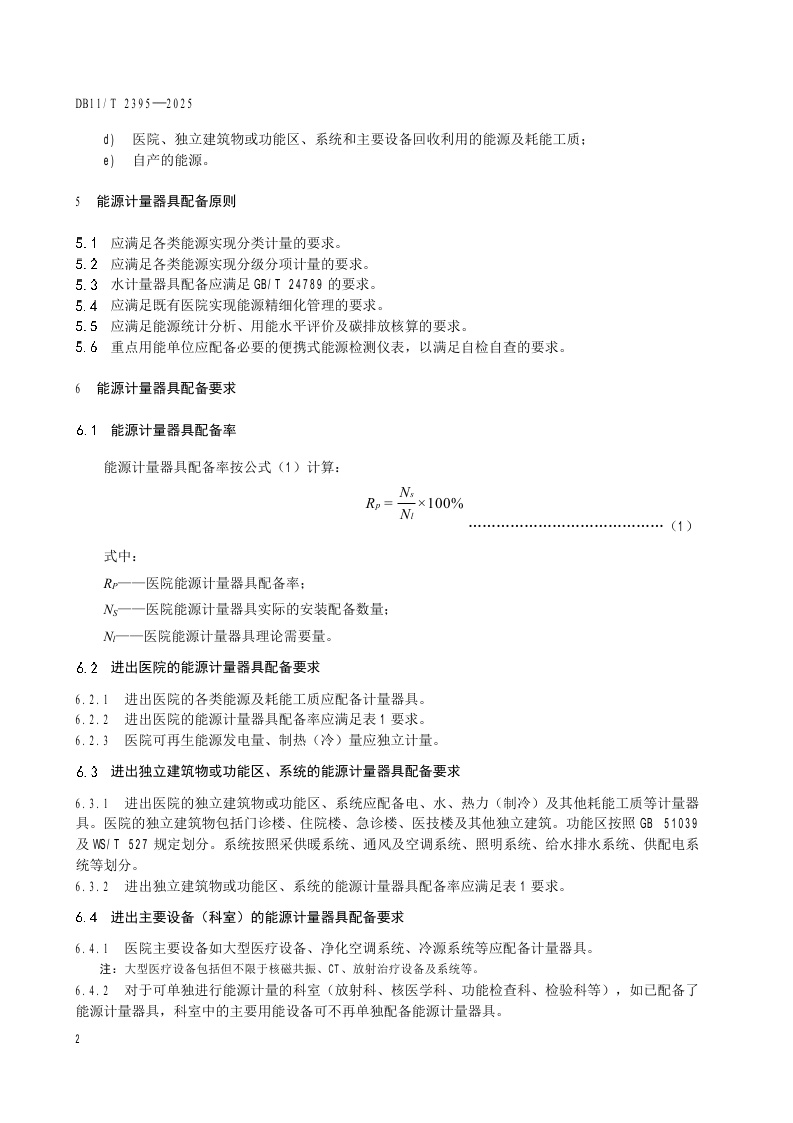 DB11/T 2395—2025

d) 医院、独立建筑物或功能区、系统和主要设备回收利用的能源及耗能工质；
e) 自产的能源。

5 能源计量器具配备原则

5.1 应满足各类能源实现分类计量的要求。
5.2 应满足各类能源实现分级分项计量的要求。
5.3 水计量器具配备应满足 GB/T 24789 的要求。
5.4 应满足既有医院实现能源精细化管理的要求。
5.5 应满足能源统计分析、用能水平评价及碳排放核算的要求。
5.6 重点用能单位应配备必要的便携式能源检测仪表，以满足自检自查的要求。

6 能源计量器具配备要求

6.1 能源计量器具配备率

能源计量器具配备率按公式（1）计算：

$R_P = \frac{N_s}{N_l} \times 100\%$ ……………………………………（1）

式中：
$R_P$——医院能源计量器具配备率；
$N_S$——医院能源计量器具实际的安装配备数量；
$N_l$——医院能源计量器具理论需要量。

6.2 进出医院的能源计量器具配备要求

6.2.1 进出医院的各类能源及耗能工质应配备计量器具。
6.2.2 进出医院的能源计量器具配备率应满足表 1 要求。
6.2.3 医院可再生能源发电量、制热（冷）量应独立计量。

6.3 进出独立建筑物或功能区、系统的能源计量器具配备要求

6.3.1 进出医院的独立建筑物或功能区、系统应配备电、水、热力（制冷）及其他耗能工质等计量器具。医院的独立建筑物包括门诊楼、住院楼、急诊楼、医技楼及其他独立建筑。功能区按照 GB 51039 及 WS/T 527 规定划分。系统按照采供暖系统、通风及空调系统、照明系统、给水排水系统、供配电系统等划分。
6.3.2 进出独立建筑物或功能区、系统的能源计量器具配备率应满足表 1 要求。

6.4 进出主要设备（科室）的能源计量器具配备要求

6.4.1 医院主要设备如大型医疗设备、净化空调系统、冷源系统等应配备计量器具。
注：大型医疗设备包括但不限于核磁共振、CT、放射治疗设备及系统等。
6.4.2 对于可单独进行能源计量的科室（放射科、核医学科、功能检查科、检验科等），如已配备了能源计量器具，科室中的主要用能设备可不再单独配备能源计量器具。

2